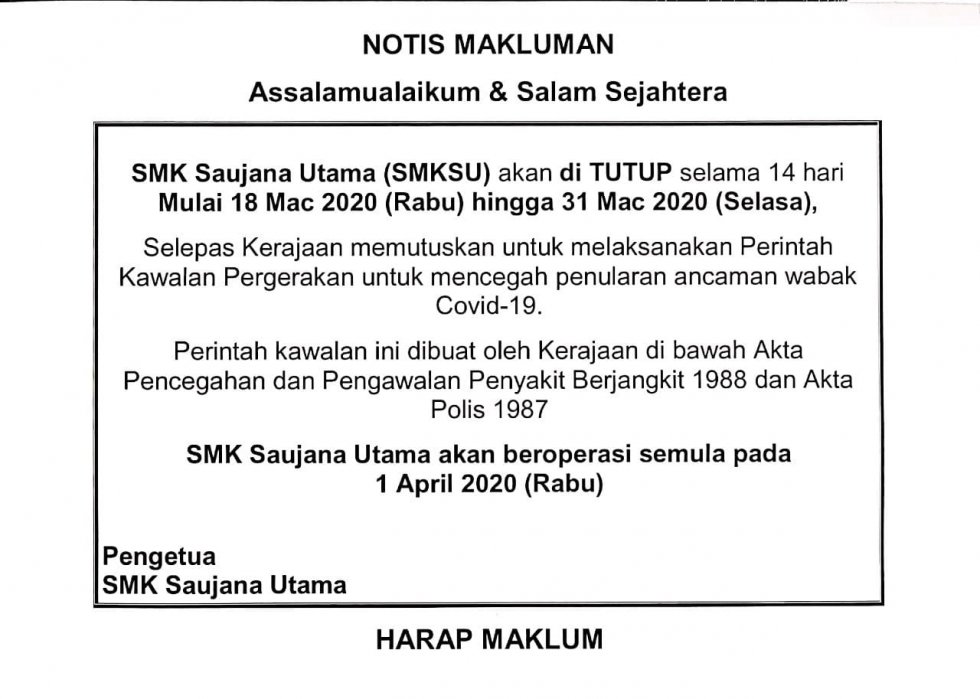 NOTIS MAKLUMAN

Assalamualaikum & Salam Sejahtera

SMK Saujana Utama (SMKSU) akan di TUTUP selama 14 hari Mulai 18 Mac 2020 (Rabu) hingga 31 Mac 2020 (Selasa),

Selepas Kerajaan memutuskan untuk melaksanakan Perintah Kawalan Pergerakan untuk mencegah penularan ancaman wabak Covid-19.

Perintah kawalan ini dibuat oleh Kerajaan di bawah Akta Pencegahan dan Pengawalan Penyakit Berjangkit 1988 dan Akta Polis 1987

SMK Saujana Utama akan beroperasi semula pada 1 April 2020 (Rabu)

Pengetua
SMK Saujana Utama

HARAP MAKLUM